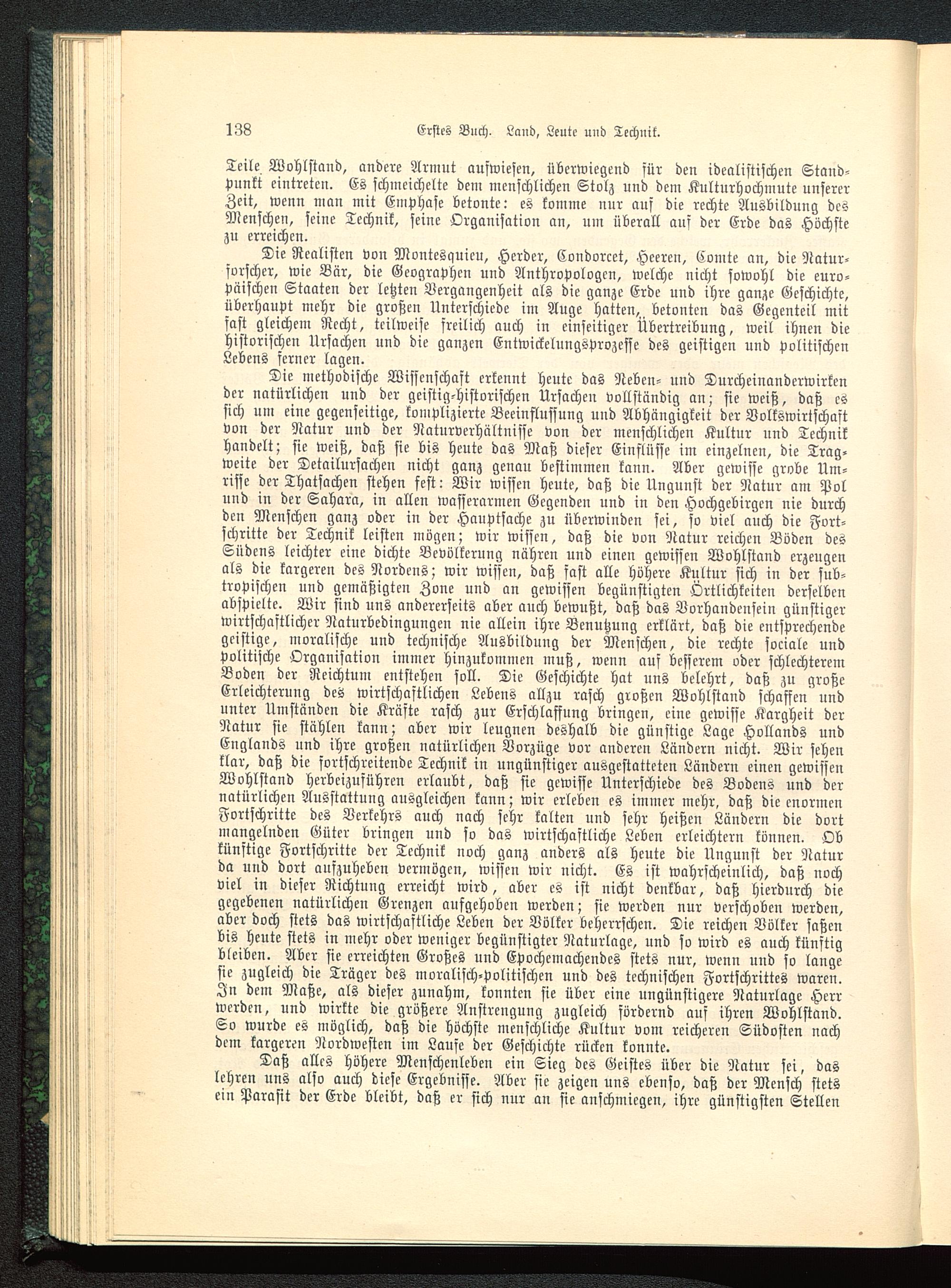 138 Erstes Buch. Land, Leute und Technik.

Teile Wohlstand, andere Armut aufwiesen, überwiegend für den idealistischen Standpunkt eintreten. Es schmeichelte dem menschlichen Stolz und dem Kulturhochmute unserer Zeit, wenn man mit Emphase betonte: es komme nur auf die rechte Ausbildung des Menschen, seine Technik, seine Organisation an, um überall auf der Erde das Höchste zu erreichen.

Die Realisten von Montesquieu, Herder, Condorcet, Heeren, Comte an, die Naturforscher, wie Bär, die Geographen und Anthropologen, welche nicht sowohl die europäischen Staaten der letzten Vergangenheit als die ganze Erde und ihre ganze Geschichte, überhaupt mehr die großen Unterschiede im Auge hatten, betonten das Gegenteil mit fast gleichem Recht, teilweise freilich auch in einseitiger Übertreibung, weil ihnen die historischen Ursachen und die ganzen Entwickelungsprozesse des geistigen und politischen Lebens ferner lagen.

Die methodische Wissenschaft erkennt heute das Neben- und Durcheinanderwirken der natürlichen und der geistig-historischen Ursachen vollständig an; sie weiß, daß es sich um eine gegenseitige, komplizierte Beeinflussung und Abhängigkeit der Volkswirtschaft von der Natur und der Naturverhältnisse von der menschlichen Kultur und Technik handelt; sie weiß, daß sie bis heute das Maß dieser Einflüsse im einzelnen, die Tragweite der Detailursachen nicht ganz genau bestimmen kann. Aber gewisse grobe Umrisse der Thatsachen stehen fest: Wir wissen heute, daß die Ungunst der Natur am Pol und in der Sahara, in allen wasserarmen Gegenden und in den Hochgebirgen nie durch den Menschen ganz oder in der Hauptsache zu überwinden sei, so viel auch die Fortschritte der Technik leisten mögen; wir wissen, daß die von Natur reichen Böden des Südens leichter eine dichte Bevölkerung nähren und einen gewissen Wohlstand erzeugen als die kargeren des Nordens; wir wissen, daß fast alle höhere Kultur sich in der subtropischen und gemäßigten Zone und an gewissen begünstigten Örtlichkeiten derselben abspielte. Wir sind uns andererseits aber auch bewußt, daß das Vorhandensein günstiger wirtschaftlicher Naturbedingungen nie allein ihre Benutzung erklärt, daß die entsprechende geistige, moralische und technische Ausbildung der Menschen, die rechte sociale und politische Organisation immer hinzukommen muß, wenn auf besserem oder schlechterem Boden der Reichtum entstehen soll. Die Geschichte hat uns belehrt, daß zu große Erleichterung des wirtschaftlichen Lebens allzu rasch großen Wohlstand schaffen und unter Umständen die Kräfte rasch zur Erschlaffung bringen, eine gewisse Kargheit der Natur sie stählen kann; aber wir leugnen deshalb die günstige Lage Hollands und Englands und ihre großen natürlichen Vorzüge vor anderen Ländern nicht. Wir sehen klar, daß die fortschreitende Technik in ungünstiger ausgestatteten Ländern einen gewissen Wohlstand herbeizuführen erlaubt, daß sie gewisse Unterschiede des Bodens und der natürlichen Ausstattung ausgleichen kann; wir erleben es immer mehr, daß die enormen Fortschritte des Verkehrs auch nach sehr kalten und sehr heißen Ländern die dort mangelnden Güter bringen und so das wirtschaftliche Leben erleichtern können. Ob künftige Fortschritte der Technik noch ganz anders als heute die Ungunst der Natur da und dort aufzuheben vermögen, wissen wir nicht. Es ist wahrscheinlich, daß noch viel in dieser Richtung erreicht wird, aber es ist nicht denkbar, daß hierdurch die gegebenen natürlichen Grenzen aufgehoben werden; sie werden nur verschoben werden, aber doch stets das wirtschaftliche Leben der Völker beherrschen. Die reichen Völker saßen bis heute stets in mehr oder weniger begünstigter Naturlage, und so wird es auch künftig bleiben. Aber sie erreichten Großes und Epochemachendes stets nur, wenn und so lange sie zugleich die Träger des moralisch-politischen und des technischen Fortschrittes waren. In dem Maße, als dieser zunahm, konnten sie über eine ungünstigere Naturlage Herr werden, und wirkte die größere Anstrengung zugleich fördernd auf ihren Wohlstand. So wurde es möglich, daß die höchste menschliche Kultur vom reicheren Südosten nach dem kargeren Nordwesten im Laufe der Geschichte rücken konnte.

Daß alles höhere Menschenleben ein Sieg des Geistes über die Natur sei, das lehren uns also auch diese Ergebnisse. Aber sie zeigen uns ebenso, daß der Mensch stets ein Parasit der Erde bleibt, daß er sich nur an sie anschmiegen, ihre günstigsten Stellen